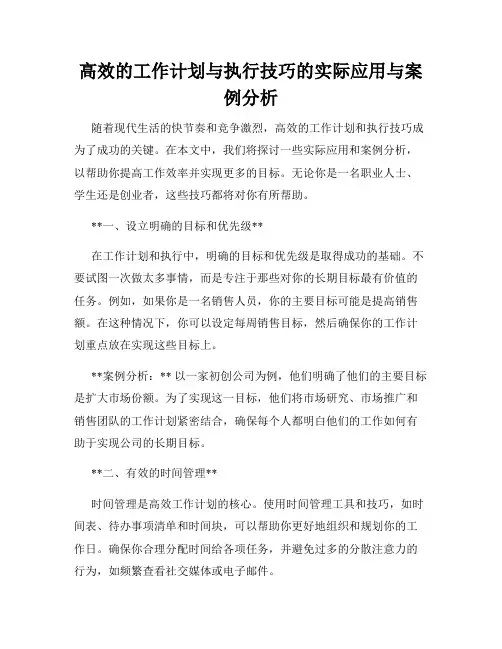 高效的工作计划与执行技巧的实际应用与案例分析

随着现代生活的快节奏和竞争激烈，高效的工作计划和执行技巧成为了成功的关键。在本文中，我们将探讨一些实际应用和案例分析，以帮助你提高工作效率并实现更多的目标。无论你是一名职业人士、学生还是创业者，这些技巧都将对你有所帮助。

**一、设立明确的目标和优先级**

在工作计划和执行中，明确的目标和优先级是取得成功的基础。不要试图一次做太多事情，而是专注于那些对你的长期目标最有价值的任务。例如，如果你是一名销售人员，你的主要目标可能是提高销售额。在这种情况下，你可以设定每周销售目标，然后确保你的工作计划重点放在实现这些目标上。

**案例分析：** 以一家初创公司为例，他们明确了他们的主要目标是扩大市场份额。为了实现这一目标，他们将市场研究、市场推广和销售团队的工作计划紧密结合，确保每个人都明白他们的工作如何有助于实现公司的长期目标。

**二、有效的时间管理**

时间管理是高效工作计划的核心。使用时间管理工具和技巧，如时间表、待办事项清单和时间块，可以帮助你更好地组织和规划你的工作日。确保你合理分配时间给各项任务，并避免过多的分散注意力的行为，如频繁查看社交媒体或电子邮件。